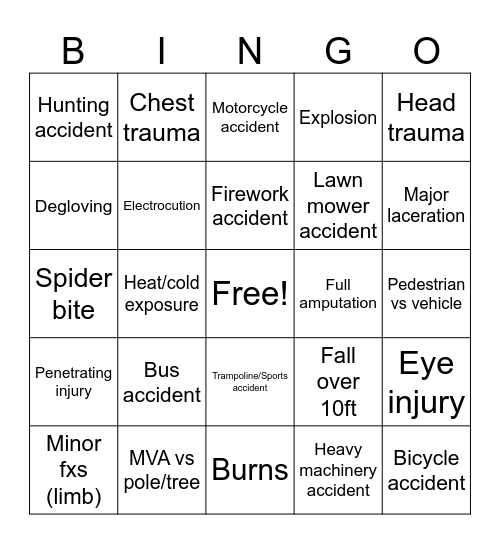 | B | I | N | G | O |
|---|---|---|---|---|
| Hunting accident | Chest trauma | Motorcycle accident | Explosion | Head trauma |
| Degloving | Electrocution | Firework accident | Lawn mower accident | Major laceration |
| Spider bite | Heat/cold exposure | Free! | Full amputation | Pedestrian vs vehicle |
| Penetrating injury | Bus accident | Trampoline/Sports accident | Fall over 10ft | Eye injury |
| Minor fxs (limb) | MVA vs pole/tree | Burns | Heavy machinery accident | Bicycle accident |